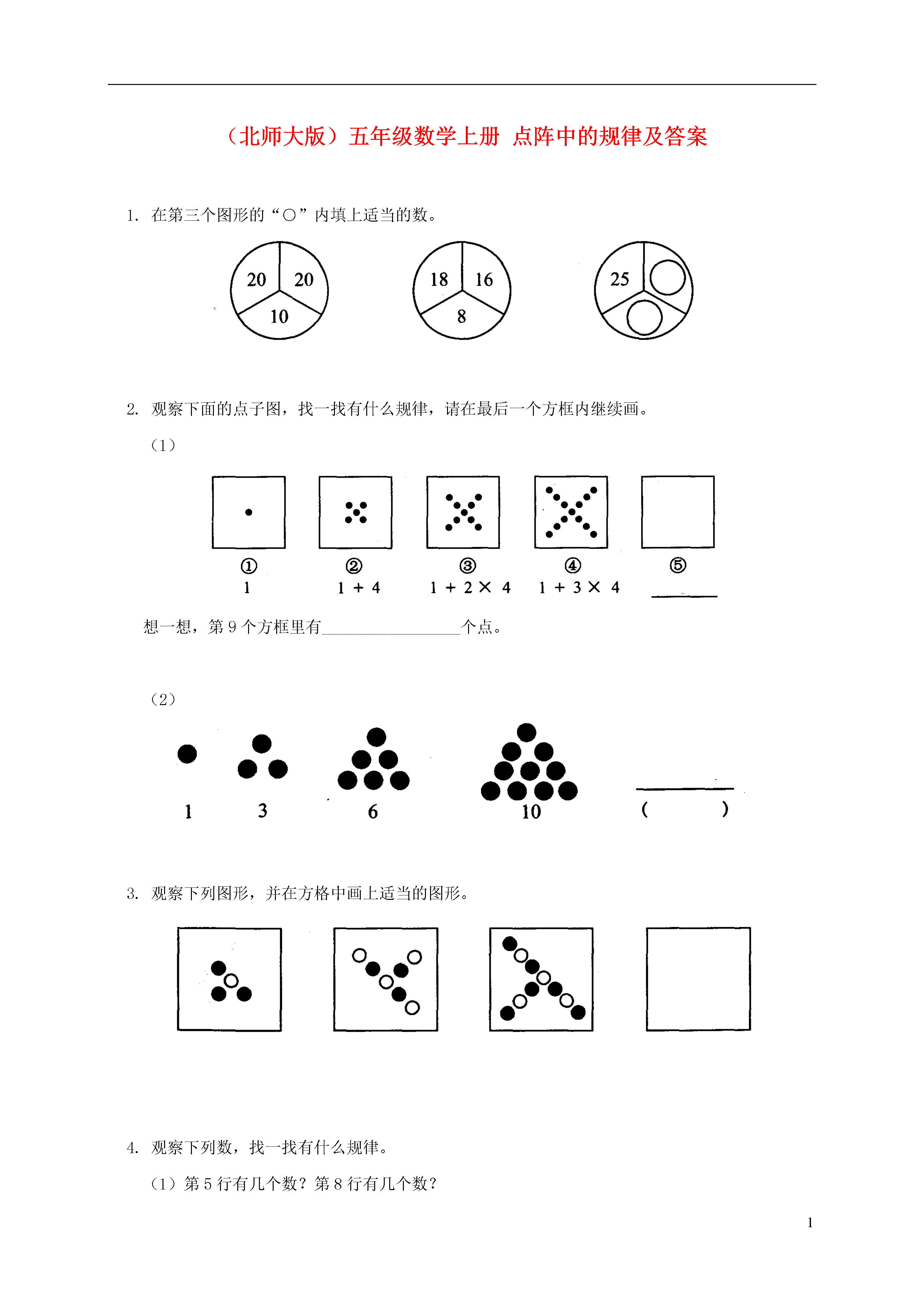 （北师大版）五年级数学上册 点阵中的规律及答案

1. 在第三个图形的“○”内填上适当的数。

20 20 10

18 16 8

25

2. 观察下面的点子图，找一找有什么规律，请在最后一个方框内继续画。

（1）

①
1

②
1 + 4

③
1 + 2 × 4

④
1 + 3 × 4

⑤
______

想一想，第 9 个方框里有________________个点。

（2）

1 3 6 10 ( )

3. 观察下列图形，并在方格中画上适当的图形。

4. 观察下列数，找一找有什么规律。

（1）第 5 行有几个数？第 8 行有几个数？

1